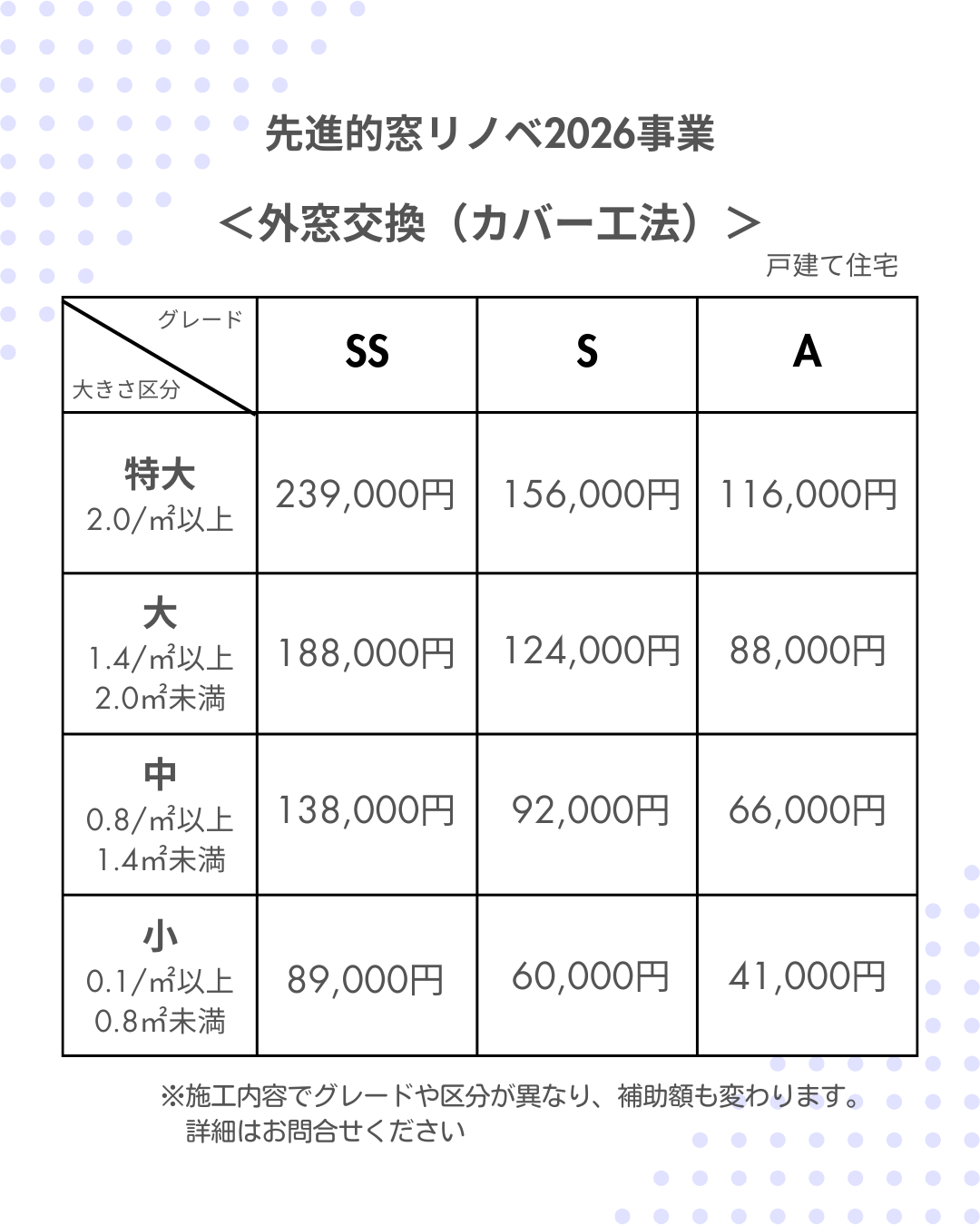 先進的窓リノベ2026事業

＜外窓交換（カバー工法）＞

戸建て住宅

| グレード / 大きさ区分 | SS | S | A |
|---|---|---|---|
| 特大 2.0/㎡以上 | 239,000円 | 156,000円 | 116,000円 |
| 大 1.4/㎡以上 2.0㎡未満 | 188,000円 | 124,000円 | 88,000円 |
| 中 0.8/㎡以上 1.4㎡未満 | 138,000円 | 92,000円 | 66,000円 |
| 小 0.1/㎡以上 0.8㎡未満 | 89,000円 | 60,000円 | 41,000円 |

※施工内容でグレードや区分が異なり、補助額も変わります。
詳細はお問合せください